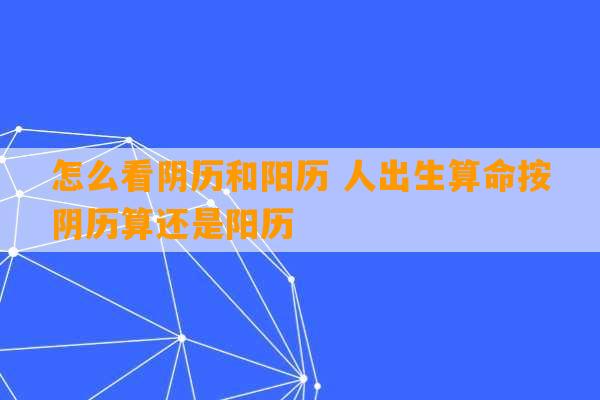 怎么看阴历和阳历 人出生算命按阴历算还是阳历